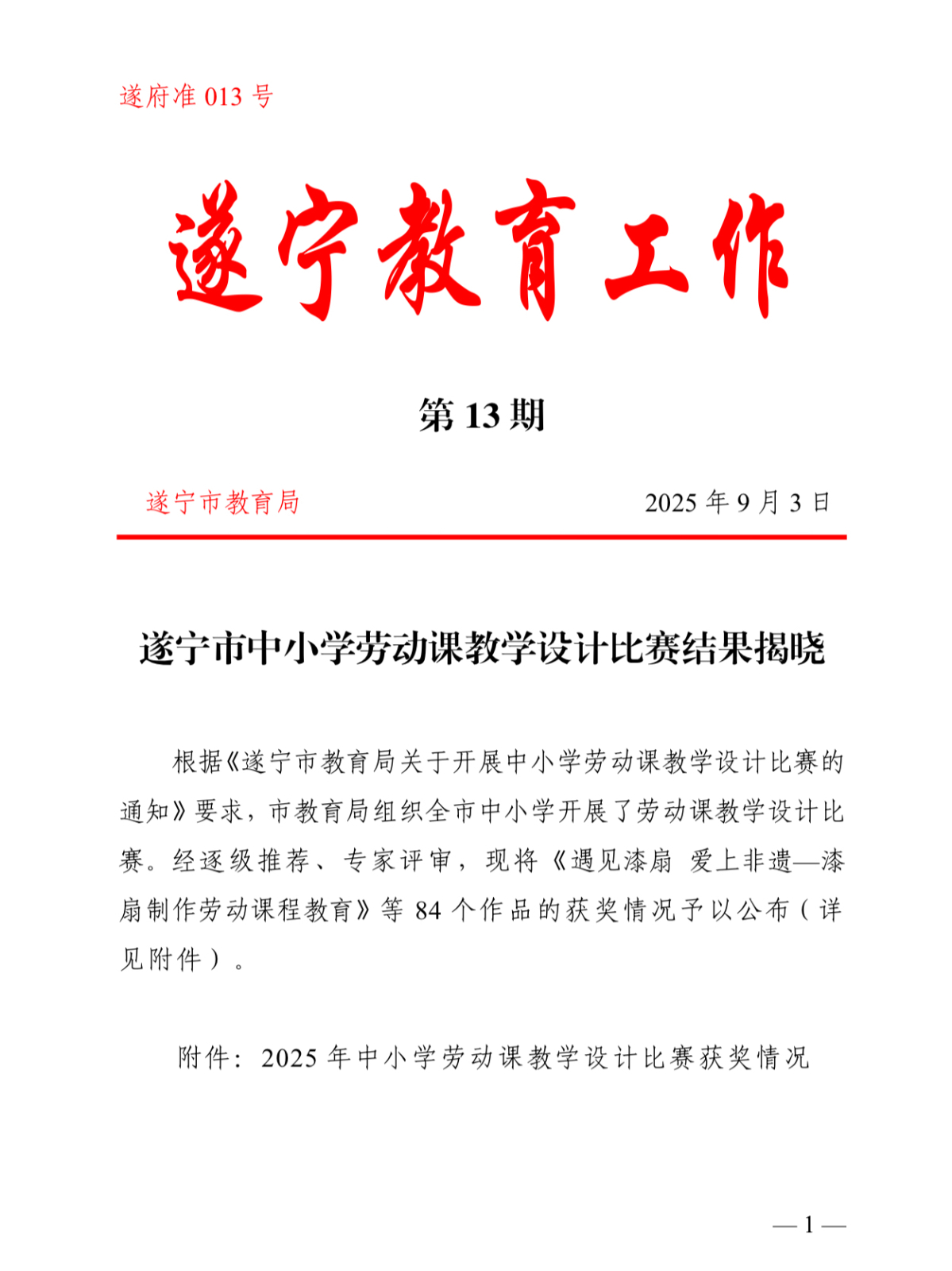 遂府准 013 号

遂宁教育工作

第 13 期

遂宁市教育局　　2025 年 9 月 3 日

遂宁市中小学劳动课教学设计比赛结果揭晓

根据《遂宁市教育局关于开展中小学劳动课教学设计比赛的通知》要求，市教育局组织全市中小学开展了劳动课教学设计比赛。经逐级推荐、专家评审，现将《遇见漆扇 爱上非遗—漆扇制作劳动课程教育》等 84 个作品的获奖情况予以公布（详见附件）。

附件：2025 年中小学劳动课教学设计比赛获奖情况

— 1 —